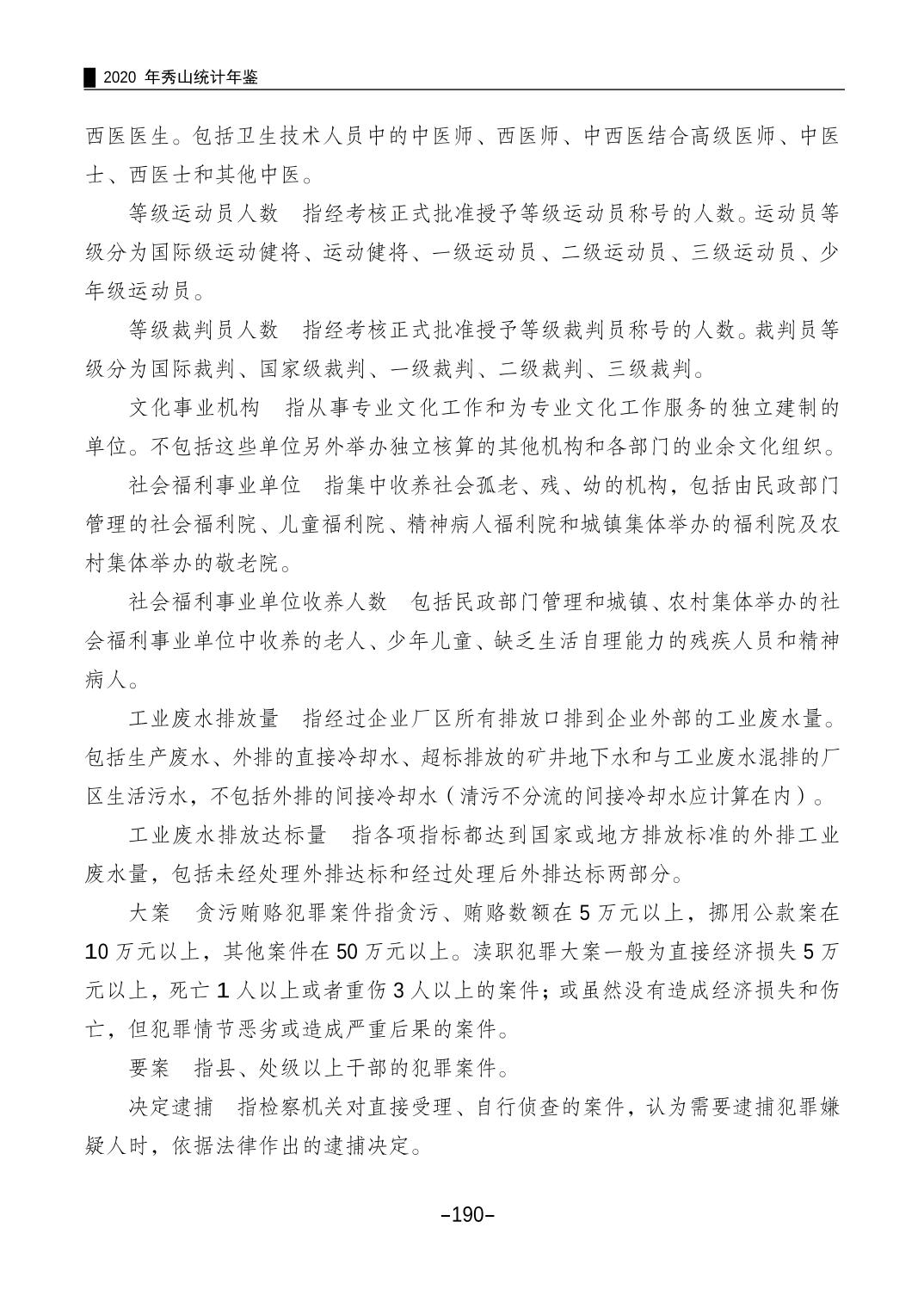 2020 年秀山统计年鉴

西医医生。包括卫生技术人员中的中医师、西医师、中西医结合高级医师、中医士、西医士和其他中医。

等级运动员人数　指经考核正式批准授予等级运动员称号的人数。运动员等级分为国际级运动健将、运动健将、一级运动员、二级运动员、三级运动员、少年级运动员。

等级裁判员人数　指经考核正式批准授予等级裁判员称号的人数。裁判员等级分为国际裁判、国家级裁判、一级裁判、二级裁判、三级裁判。

文化事业机构　指从事专业文化工作和为专业文化工作服务的独立建制的单位。不包括这些单位另外举办独立核算的其他机构和各部门的业余文化组织。

社会福利事业单位　指集中收养社会孤老、残、幼的机构，包括由民政部门管理的社会福利院、儿童福利院、精神病人福利院和城镇集体举办的福利院及农村集体举办的敬老院。

社会福利事业单位收养人数　包括民政部门管理和城镇、农村集体举办的社会福利事业单位中收养的老人、少年儿童、缺乏生活自理能力的残疾人员和精神病人。

工业废水排放量　指经过企业厂区所有排放口排到企业外部的工业废水量。包括生产废水、外排的直接冷却水、超标排放的矿井地下水和与工业废水混排的厂区生活污水，不包括外排的间接冷却水（清污不分流的间接冷却水应计算在内）。

工业废水排放达标量　指各项指标都达到国家或地方排放标准的外排工业废水量，包括未经处理外排达标和经过处理后外排达标两部分。

大案　贪污贿赂犯罪案件指贪污、贿赂数额在 5 万元以上，挪用公款案在 10 万元以上，其他案件在 50 万元以上。渎职犯罪大案一般为直接经济损失 5 万元以上，死亡 1 人以上或者重伤 3 人以上的案件；或虽然没有造成经济损失和伤亡，但犯罪情节恶劣或造成严重后果的案件。

要案　指县、处级以上干部的犯罪案件。

决定逮捕　指检察机关对直接受理、自行侦查的案件，认为需要逮捕犯罪嫌疑人时，依据法律作出的逮捕决定。

–190–